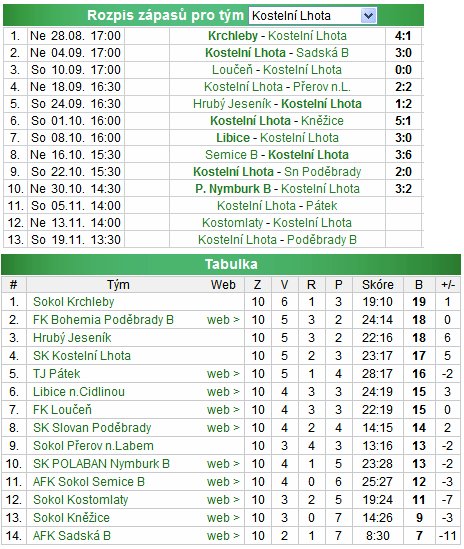 Rozpis zápasů pro tým Kostelní Lhota

| | | | |
|---|---|---|---|
| 1. | Ne 28.08. 17:00 | Krchleby - Kostelní Lhota | 4:1 |
| 2. | Ne 04.09. 17:00 | Kostelní Lhota - Sadská B | 3:0 |
| 3. | So 10.09. 17:00 | Loučeň - Kostelní Lhota | 0:0 |
| 4. | Ne 18.09. 16:30 | Kostelní Lhota - Přerov n.L. | 2:2 |
| 5. | So 24.09. 16:30 | Hrubý Jeseník - Kostelní Lhota | 1:2 |
| 6. | So 01.10. 16:00 | Kostelní Lhota - Kněžice | 5:1 |
| 7. | So 08.10. 16:00 | Libice - Kostelní Lhota | 3:0 |
| 8. | Ne 16.10. 15:30 | Semice B - Kostelní Lhota | 3:6 |
| 9. | So 22.10. 15:30 | Kostelní Lhota - Sn Poděbrady | 2:0 |
| 10. | Ne 30.10. 14:30 | P. Nymburk B - Kostelní Lhota | 3:2 |
| 11. | So 05.11. 14:00 | Kostelní Lhota - Pátek | |
| 12. | Ne 13.11. 14:00 | Kostomlaty - Kostelní Lhota | |
| 13. | So 19.11. 13:30 | Kostelní Lhota - Poděbrady B | |

Tabulka

| # | Tým | Web | Z | V | R | P | Skóre | B | +/- |
|---|---|---|---|---|---|---|---|---|---|
| 1. | Sokol Krchleby | | 10 | 6 | 1 | 3 | 19:10 | 19 | 1 |
| 2. | FK Bohemia Poděbrady B | web > | 10 | 5 | 3 | 2 | 24:14 | 18 | 0 |
| 3. | Hrubý Jeseník | | 10 | 5 | 3 | 2 | 22:16 | 18 | 6 |
| 4. | SK Kostelní Lhota | | 10 | 5 | 2 | 3 | 23:17 | 17 | 5 |
| 5. | TJ Pátek | web > | 10 | 5 | 1 | 4 | 28:17 | 16 | -2 |
| 6. | Libice n.Cidlinou | web > | 10 | 4 | 3 | 3 | 24:19 | 15 | 3 |
| 7. | FK Loučeň | web > | 10 | 4 | 3 | 3 | 22:19 | 15 | 0 |
| 8. | SK Slovan Poděbrady | web > | 10 | 4 | 2 | 4 | 14:15 | 14 | 2 |
| 9. | Sokol Přerov n.Labem | | 10 | 3 | 4 | 3 | 13:16 | 13 | -2 |
| 10. | SK POLABAN Nymburk B | web > | 10 | 4 | 1 | 5 | 23:28 | 13 | -2 |
| 11. | AFK Sokol Semice B | web > | 10 | 4 | 0 | 6 | 25:27 | 12 | -3 |
| 12. | Sokol Kostomlaty | web > | 10 | 3 | 2 | 5 | 19:24 | 11 | -7 |
| 13. | Sokol Kněžice | web > | 10 | 3 | 0 | 7 | 14:26 | 9 | -3 |
| 14. | AFK Sadská B | web > | 10 | 2 | 1 | 7 | 8:30 | 7 | -11 |